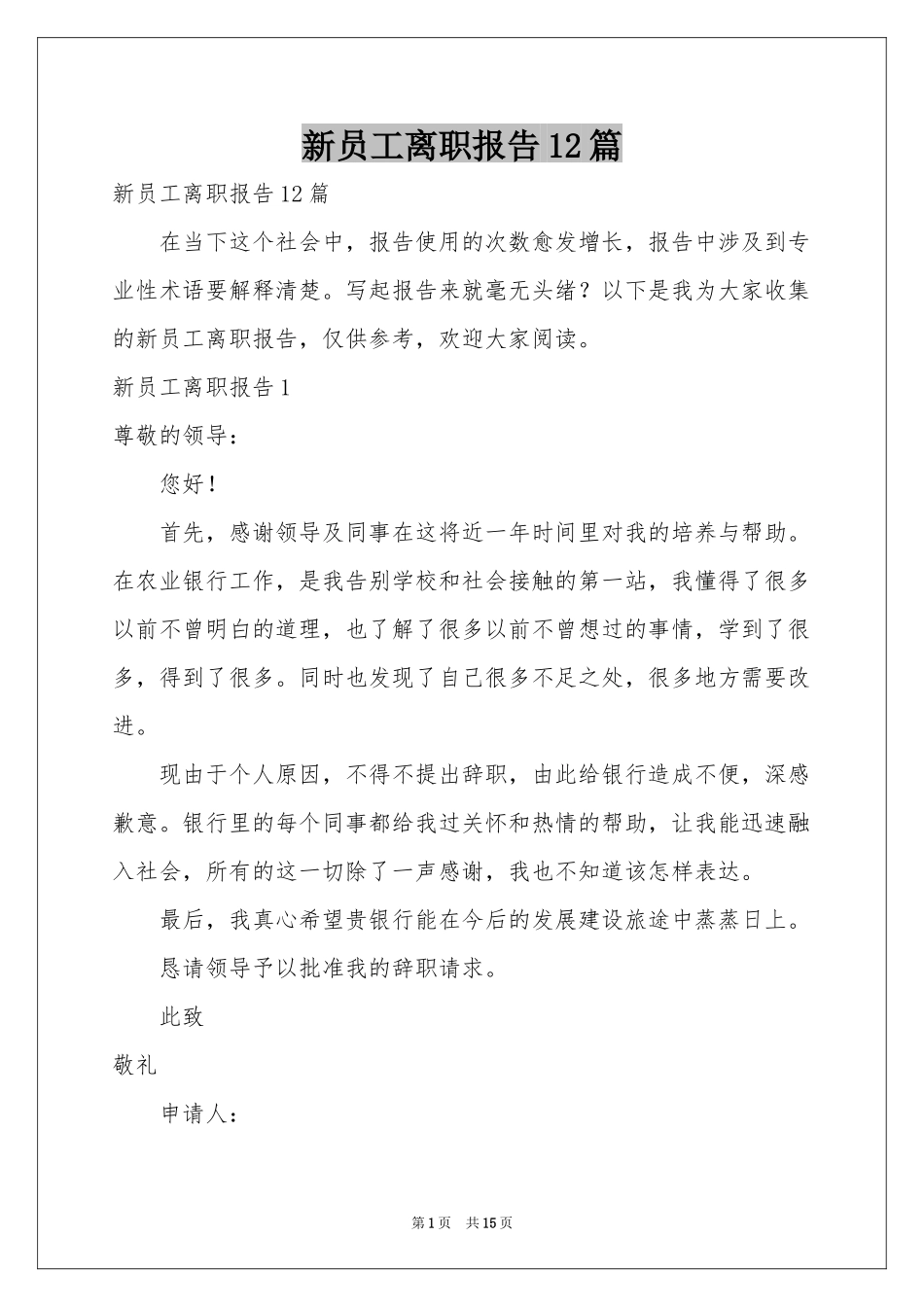 新员工离职报告12篇

新员工离职报告12篇

在当下这个社会中，报告使用的次数愈发增长，报告中涉及到专业性术语要解释清楚。写起报告来就毫无头绪？以下是我为大家收集的新员工离职报告，仅供参考，欢迎大家阅读。

新员工离职报告1

尊敬的领导：

您好！

首先，感谢领导及同事在这将近一年时间里对我的培养与帮助。在农业银行工作，是我告别学校和社会接触的第一站，我懂得了很多以前不曾明白的道理，也了解了很多以前不曾想过的事情，学到了很多，得到了很多。同时也发现了自己很多不足之处，很多地方需要改进。

现由于个人原因，不得不提出辞职，由此给银行造成不便，深感歉意。银行里的每个同事都给我过关怀和热情的帮助，让我能迅速融入社会，所有的这一切除了一声感谢，我也不知道该怎样表达。

最后，我真心希望贵银行能在今后的发展建设旅途中蒸蒸日上。

恳请领导予以批准我的辞职请求。

此致

敬礼

申请人：

第1页 共15页